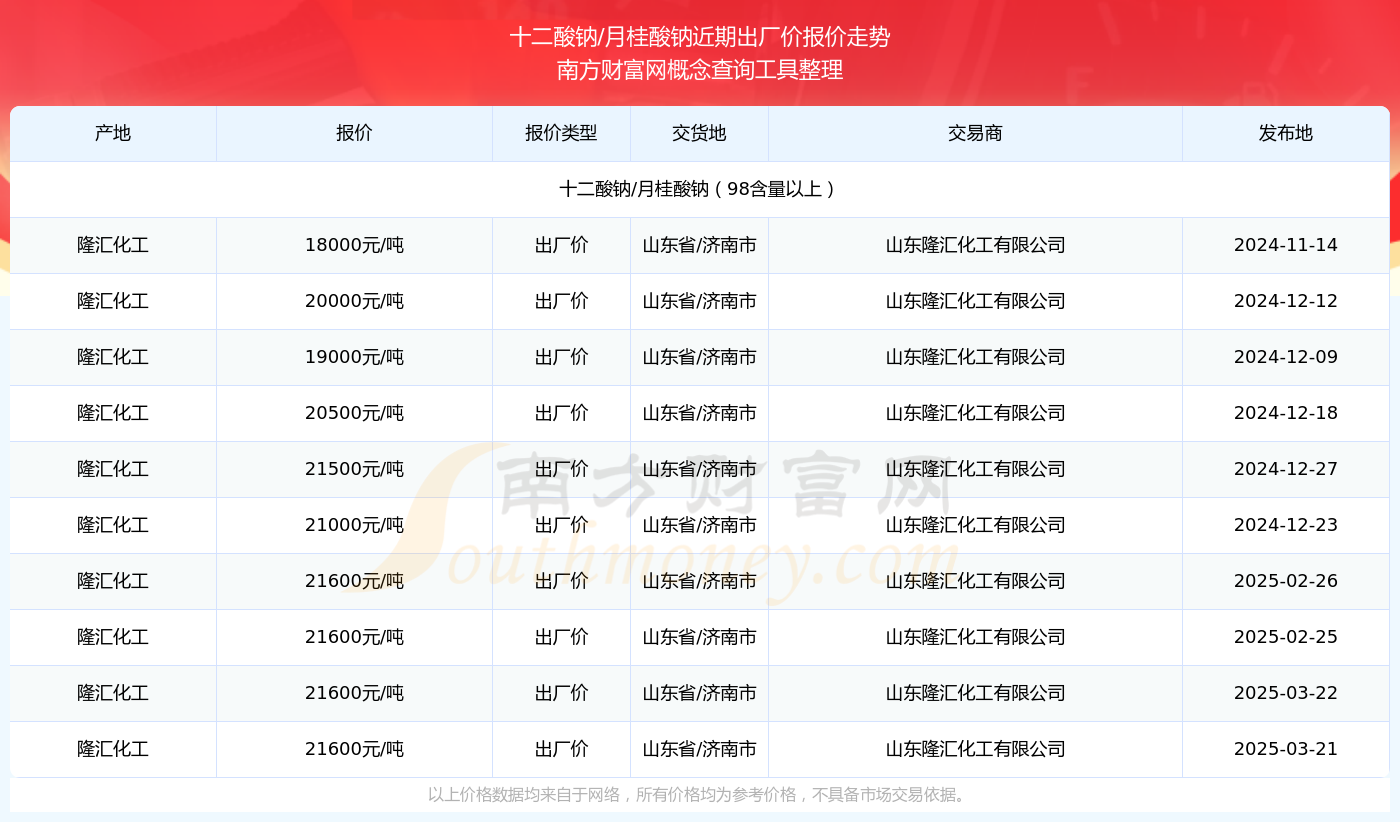 十二酸钠/月桂酸钠近期出厂价报价走势
南方财富网概念查询工具整理

| 产地 | 报价 | 报价类型 | 交货地 | 交易商 | 发布地 |
|---|---|---|---|---|---|
| 十二酸钠/月桂酸钠（98含量以上） | | | | | |
| 隆汇化工 | 18000元/吨 | 出厂价 | 山东省/济南市 | 山东隆汇化工有限公司 | 2024-11-14 |
| 隆汇化工 | 20000元/吨 | 出厂价 | 山东省/济南市 | 山东隆汇化工有限公司 | 2024-12-12 |
| 隆汇化工 | 19000元/吨 | 出厂价 | 山东省/济南市 | 山东隆汇化工有限公司 | 2024-12-09 |
| 隆汇化工 | 20500元/吨 | 出厂价 | 山东省/济南市 | 山东隆汇化工有限公司 | 2024-12-18 |
| 隆汇化工 | 21500元/吨 | 出厂价 | 山东省/济南市 | 山东隆汇化工有限公司 | 2024-12-27 |
| 隆汇化工 | 21000元/吨 | 出厂价 | 山东省/济南市 | 山东隆汇化工有限公司 | 2024-12-23 |
| 隆汇化工 | 21600元/吨 | 出厂价 | 山东省/济南市 | 山东隆汇化工有限公司 | 2025-02-26 |
| 隆汇化工 | 21600元/吨 | 出厂价 | 山东省/济南市 | 山东隆汇化工有限公司 | 2025-02-25 |
| 隆汇化工 | 21600元/吨 | 出厂价 | 山东省/济南市 | 山东隆汇化工有限公司 | 2025-03-22 |
| 隆汇化工 | 21600元/吨 | 出厂价 | 山东省/济南市 | 山东隆汇化工有限公司 | 2025-03-21 |

南方财富网
Southmoney.com

以上价格数据均来自于网络，所有价格均为参考价格，不具备市场交易依据。